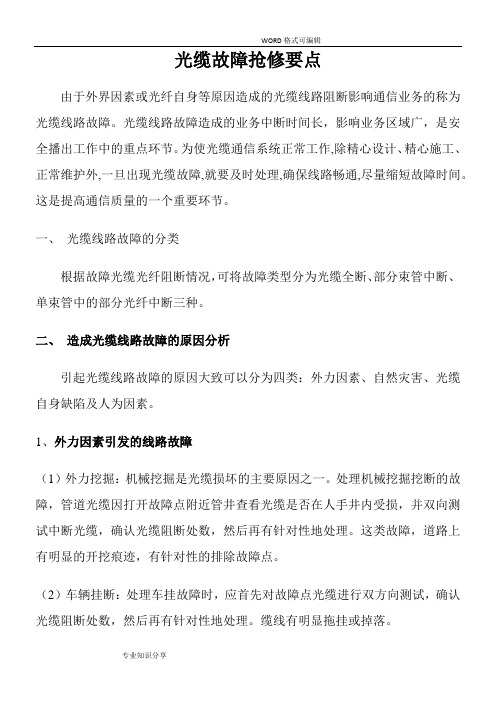 WORD 格式可编辑

光缆故障抢修要点

由于外界因素或光纤自身等原因造成的光缆线路阻断影响通信业务的称为光缆线路故障。光缆线路故障造成的业务中断时间长，影响业务区域广，是安全播出工作中的重点环节。为使光缆通信系统正常工作,除精心设计、精心施工、正常维护外,一旦出现光缆故障,就要及时处理,确保线路畅通,尽量缩短故障时间。这是提高通信质量的一个重要环节。

一、 光缆线路故障的分类

根据故障光缆光纤阻断情况,可将故障类型分为光缆全断、部分束管中断、单束管中的部分光纤中断三种。

二、 造成光缆线路故障的原因分析

引起光缆线路故障的原因大致可以分为四类：外力因素、自然灾害、光缆自身缺陷及人为因素。

1、外力因素引发的线路故障

（1）外力挖掘：机械挖掘是光缆损坏的主要原因之一。处理机械挖掘挖断的故障，管道光缆因打开故障点附近管井查看光缆是否在人手井内受损，并双向测试中断光缆，确认光缆阻断处数，然后再有针对性地处理。这类故障，道路上有明显的开挖痕迹，有针对性的排除故障点。

（2）车辆挂断：处理车挂故障时，应首先对故障点光缆进行双方向测试，确认光缆阻断处数，然后再有针对性地处理。缆线有明显拖挂或掉落。

专业知识分享